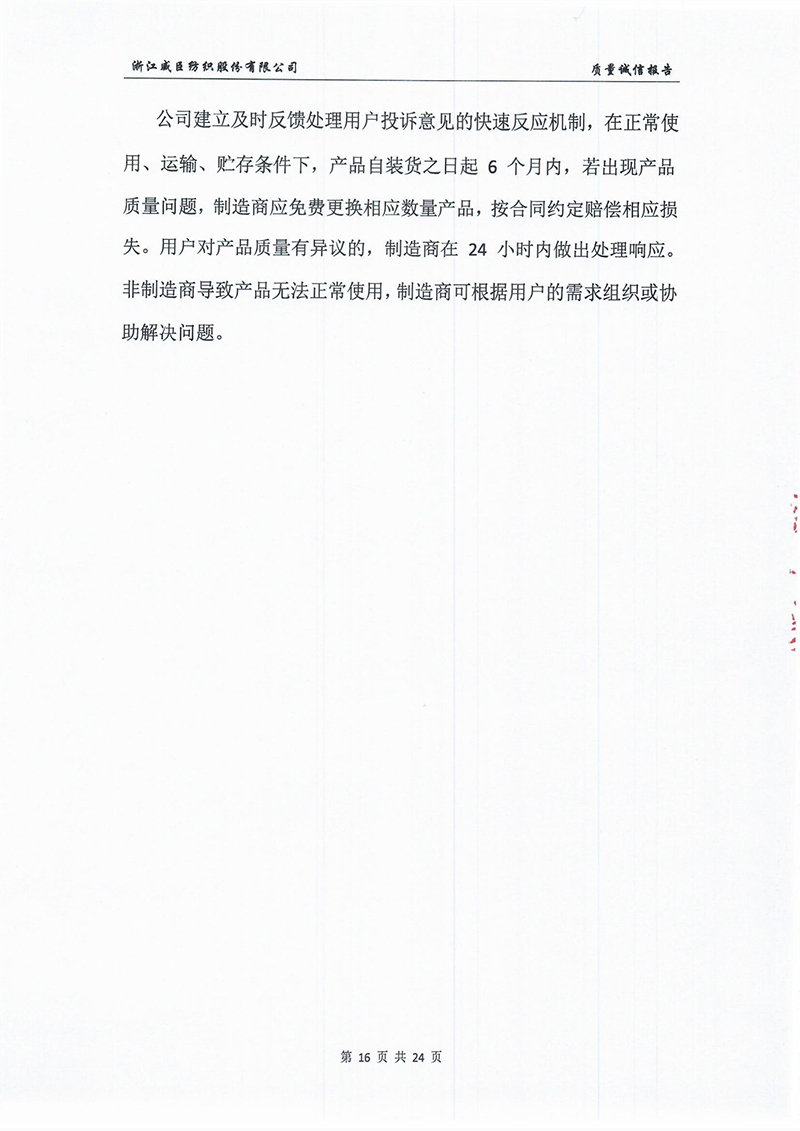 浙江威臣纺织股份有限公司

质量诚信报告

公司建立及时反馈处理用户投诉意见的快速反应机制，在正常使用、运输、贮存条件下，产品自装货之日起 6 个月内，若出现产品质量问题，制造商应免费更换相应数量产品，按合同约定赔偿相应损失。用户对产品质量有异议的，制造商在 24 小时内做出处理响应。非制造商导致产品无法正常使用，制造商可根据用户的需求组织或协助解决问题。

第 16 页 共 24 页